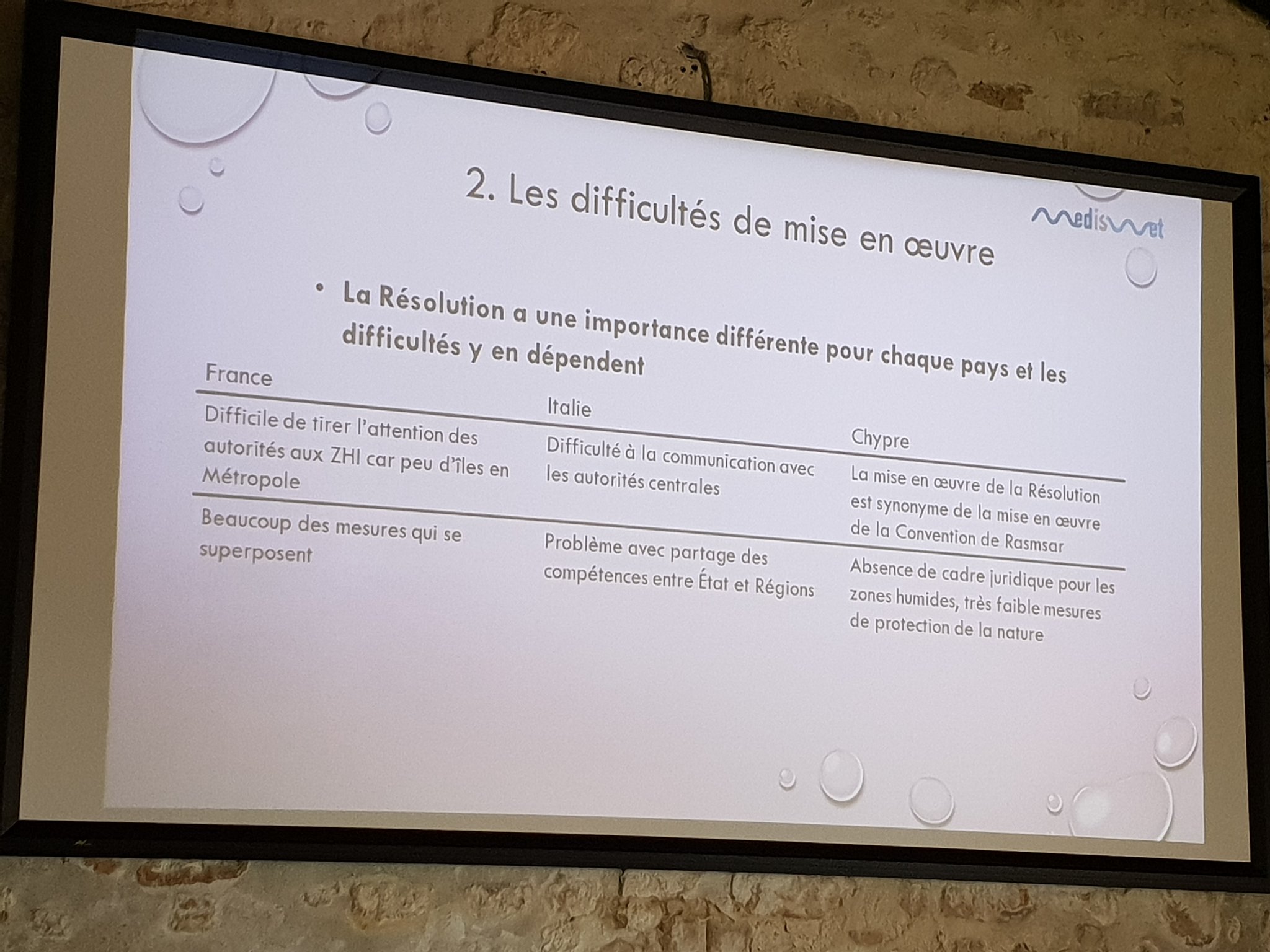 2. Les difficultés de mise en œuvre

medisWet

• La Résolution a une importance différente pour chaque pays et les difficultés y en dépendent

| France | Italie | Chypre |
|---|---|---|
| Difficile de tirer l'attention des autorités aux ZHI car peu d'îles en Métropole | Difficulté à la communication avec les autorités centrales | La mise en œuvre de la Résolution est synonyme de la mise en œuvre de la Convention de Rasmsar |
| Beaucoup des mesures qui se superposent | Problème avec partage des compétences entre État et Régions | Absence de cadre juridique pour les zones humides, très faible mesures de protection de la nature |